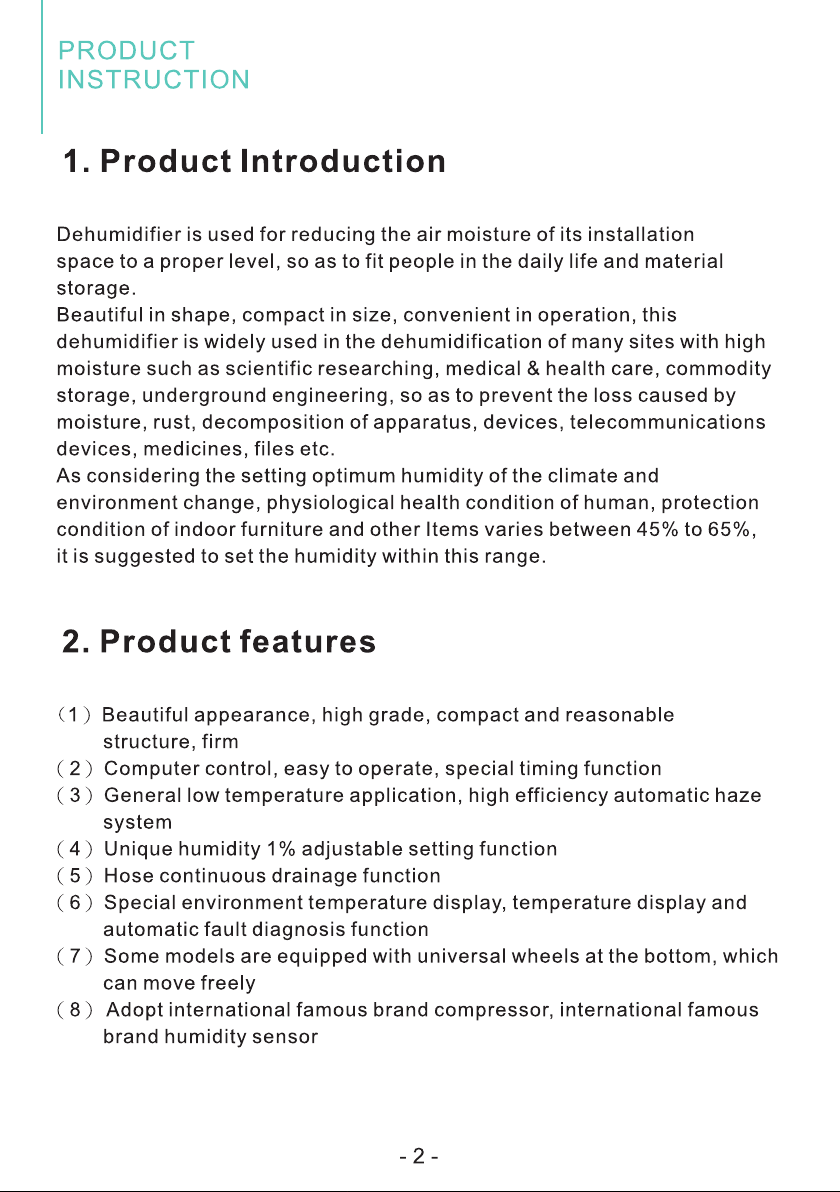 PRODUCT
INSTRUCTION

1. Product Introduction

Dehumidifier is used for reducing the air moisture of its installation space to a proper level, so as to fit people in the daily life and material storage.
Beautiful in shape, compact in size, convenient in operation, this dehumidifier is widely used in the dehumidification of many sites with high moisture such as scientific researching, medical & health care, commodity storage, underground engineering, so as to prevent the loss caused by moisture, rust, decomposition of apparatus, devices, telecommunications devices, medicines, files etc.
As considering the setting optimum humidity of the climate and environment change, physiological health condition of human, protection condition of indoor furniture and other Items varies between 45% to 65%, it is suggested to set the humidity within this range.

2. Product features

(1) Beautiful appearance, high grade, compact and reasonable structure, firm
(2) Computer control, easy to operate, special timing function
(3) General low temperature application, high efficiency automatic haze system
(4) Unique humidity 1% adjustable setting function
(5) Hose continuous drainage function
(6) Special environment temperature display, temperature display and automatic fault diagnosis function
(7) Some models are equipped with universal wheels at the bottom, which can move freely
(8) Adopt international famous brand compressor, international famous brand humidity sensor

- 2 -